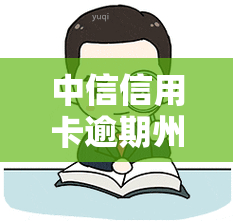 yuqi

中信信用卡逾期州